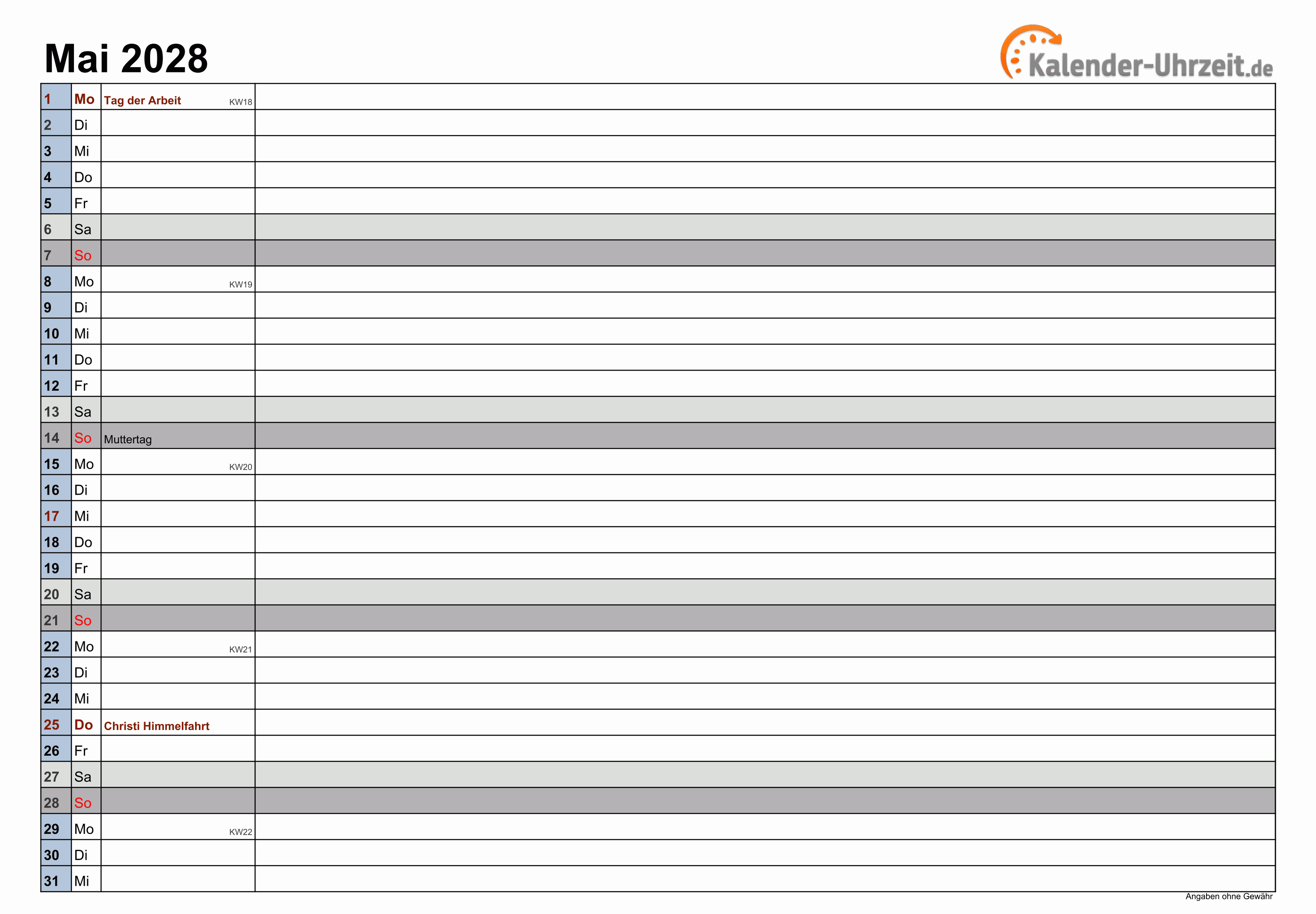 Mai 2028

Kalender-Uhrzeit.de

| 1 | Mo | Tag der Arbeit KW18 | |
|---|---|---|---|
| 2 | Di | | |
| 3 | Mi | | |
| 4 | Do | | |
| 5 | Fr | | |
| 6 | Sa | | |
| 7 | So | | |
| 8 | Mo | KW19 | |
| 9 | Di | | |
| 10 | Mi | | |
| 11 | Do | | |
| 12 | Fr | | |
| 13 | Sa | | |
| 14 | So | Muttertag | |
| 15 | Mo | KW20 | |
| 16 | Di | | |
| 17 | Mi | | |
| 18 | Do | | |
| 19 | Fr | | |
| 20 | Sa | | |
| 21 | So | | |
| 22 | Mo | KW21 | |
| 23 | Di | | |
| 24 | Mi | | |
| 25 | Do | Christi Himmelfahrt | |
| 26 | Fr | | |
| 27 | Sa | | |
| 28 | So | | |
| 29 | Mo | KW22 | |
| 30 | Di | | |
| 31 | Mi | | |

Angaben ohne Gewähr